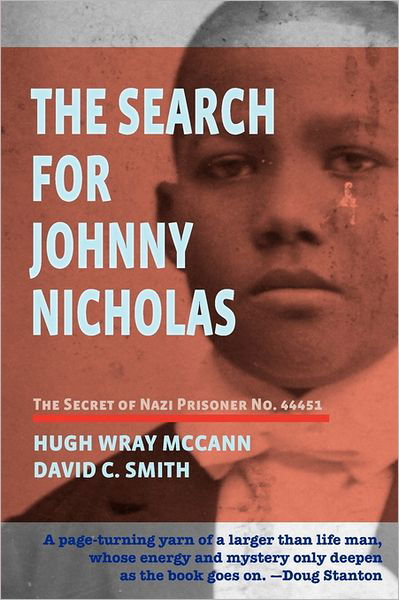 THE SEARCH FOR JOHNNY NICHOLAS

THE SECRET OF NAZI PRISONER NO. 44451

HUGH WRAY MCCANN
DAVID C. SMITH

A page-turning yarn of a larger than life man, whose energy and mystery only deepen as the book goes on. —Doug Stanton